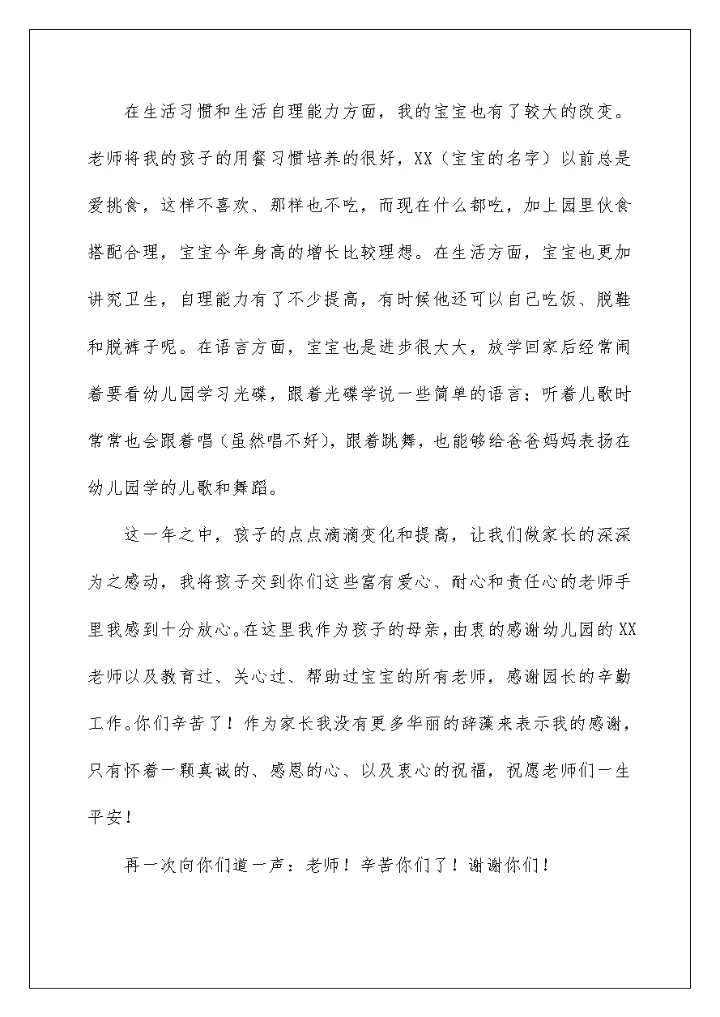 在生活习惯和生活自理能力方面，我的宝宝也有了较大的改变。老师将我的孩子的用餐习惯培养的很好，XX（宝宝的名字）以前总是爱挑食，这样不喜欢、那样也不吃，而现在什么都吃，加上园里伙食搭配合理，宝宝今年身高的增长比较理想。在生活方面，宝宝也更加讲究卫生，自理能力有了不少提高，有时候他还可以自己吃饭、脱鞋和脱裤子呢。在语言方面，宝宝也是进步很大大，放学回家后经常闹着要看幼儿园学习光碟，跟着光碟学说一些简单的语言；听着儿歌时常常也会跟着唱（虽然唱不好），跟着跳舞，也能够给爸爸妈妈表扬在幼儿园学的儿歌和舞蹈。

这一年之中，孩子的点点滴滴变化和提高，让我们做家长的深深为之感动，我将孩子交到你们这些富有爱心、耐心和责任心的老师手里我感到十分放心。在这里我作为孩子的母亲，由衷的感谢幼儿园的XX老师以及教育过、关心过、帮助过宝宝的所有老师，感谢园长的辛勤工作。你们辛苦了！作为家长我没有更多华丽的辞藻来表示我的感谢，只有怀着一颗真诚的、感恩的心、以及衷心的祝福，祝愿老师们一生平安！

再一次向你们道一声：老师！辛苦你们了！谢谢你们！